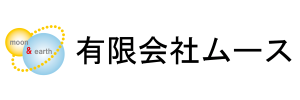 moon
& earth
有限会社ムース